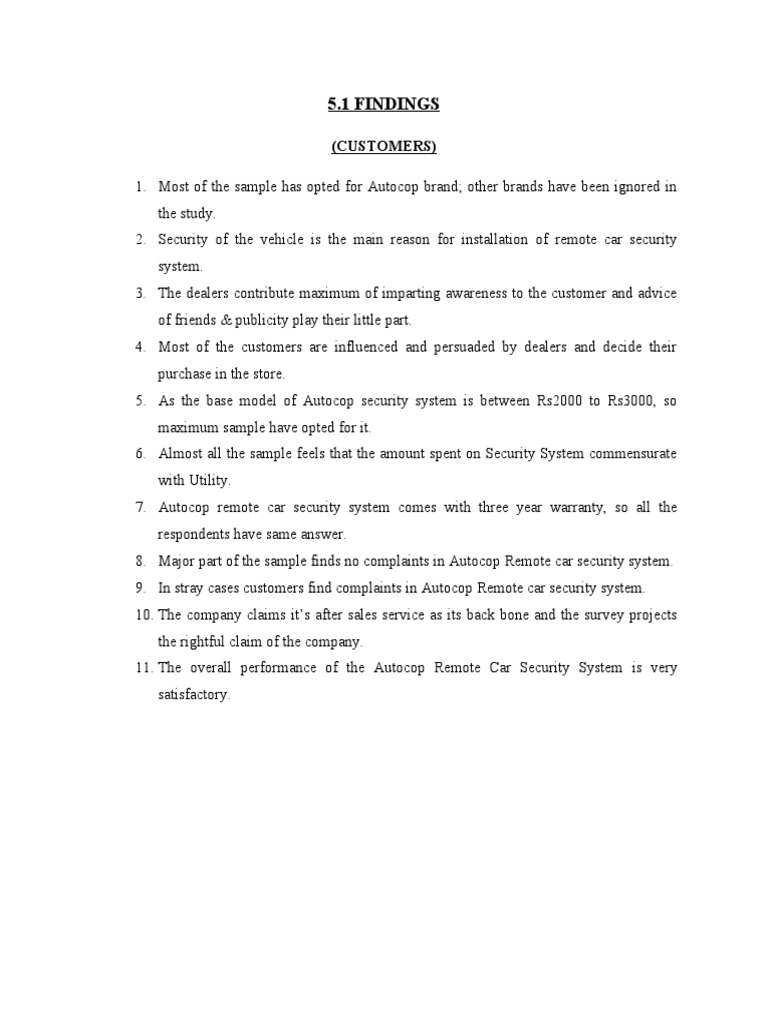 5.1 FINDINGS

(CUSTOMERS)

1. Most of the sample has opted for Autocop brand; other brands have been ignored in the study.
2. Security of the vehicle is the main reason for installation of remote car security system.
3. The dealers contribute maximum of imparting awareness to the customer and advice of friends & publicity play their little part.
4. Most of the customers are influenced and persuaded by dealers and decide their purchase in the store.
5. As the base model of Autocop security system is between Rs2000 to Rs3000, so maximum sample have opted for it.
6. Almost all the sample feels that the amount spent on Security System commensurate with Utility.
7. Autocop remote car security system comes with three year warranty, so all the respondents have same answer.
8. Major part of the sample finds no complaints in Autocop Remote car security system.
9. In stray cases customers find complaints in Autocop Remote car security system.
10. The company claims it's after sales service as its back bone and the survey projects the rightful claim of the company.
11. The overall performance of the Autocop Remote Car Security System is very satisfactory.